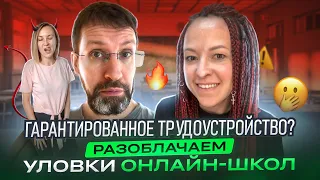 ГАРАНТИРОВАННОЕ ТРУДОУСТРОЙСТВО?
РАЗОБЛАЧАЕМ
УЛОВКИ ОНЛАЙН-ШКОЛ